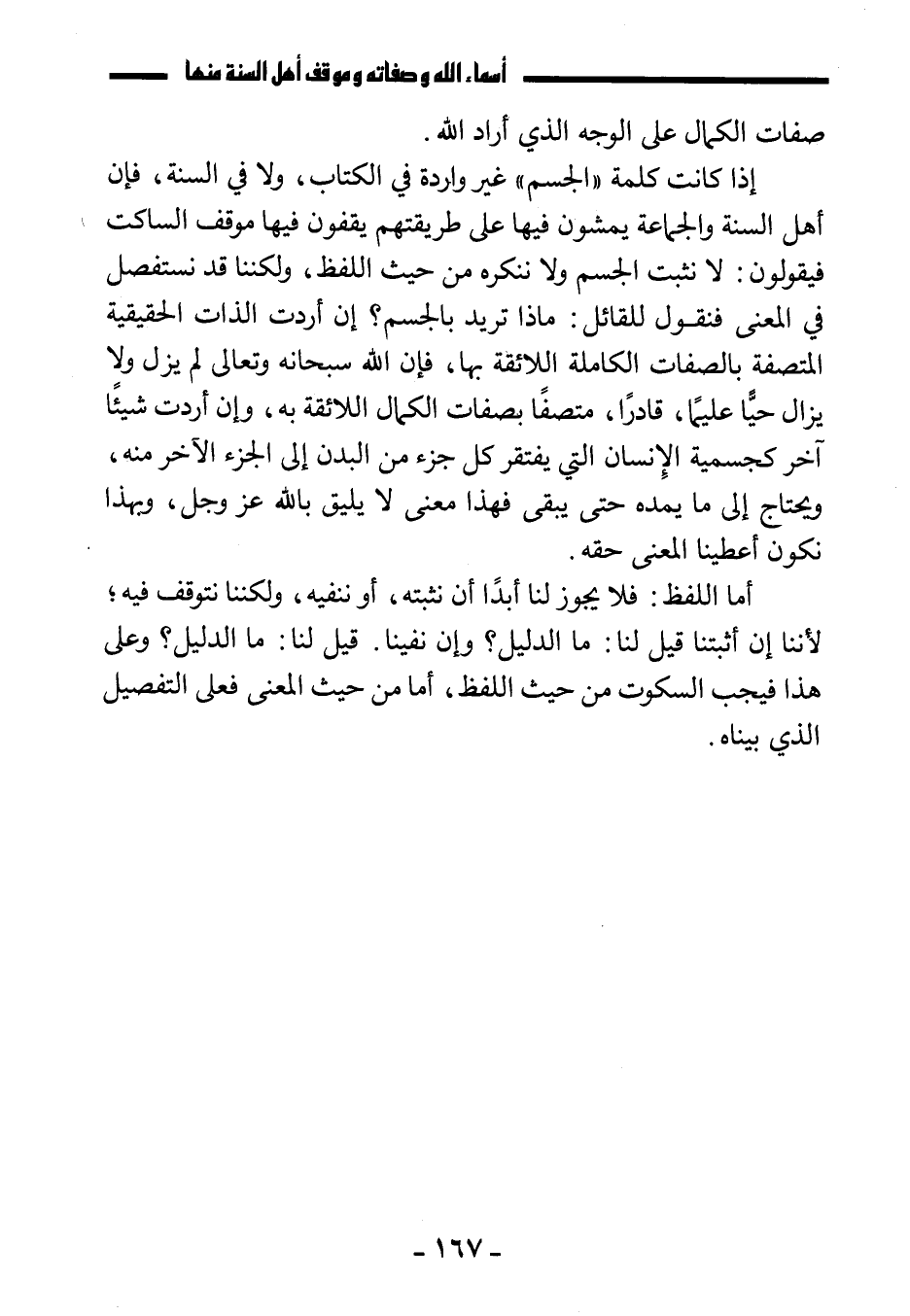 أسماء الله وصفاته وموقف أهل السنة منها

صفات الكمال على الوجه الذي أراد الله.

إذا كانت كلمة «الجسم» غير واردة في الكتاب، ولا في السنة، فإن أهل السنة والجماعة يمشون فيها على طريقتهم يقفون فيها موقف الساكت فيقولون: لا نثبت الجسم ولا ننكره من حيث اللفظ، ولكننا قد نستفصل في المعنى فنقول للقائل: ماذا تريد بالجسم؟ إن أردت الذات الحقيقية المتصفة بالصفات الكاملة اللائقة بها، فإن الله سبحانه وتعالى لم يزل ولا يزال حيًّا عليمًا، قادرًا، متصفًا بصفات الكمال اللائقة به، وإن أردت شيئًا آخر كجسمية الإنسان التي يفتقر كل جزء من البدن إلى الجزء الآخر منه، ويحتاج إلى ما يمده حتى يبقى فهذا معنى لا يليق بالله عز وجل، وبهذا نكون أعطينا المعنى حقه.

أما اللفظ: فلا يجوز لنا أبدًا أن نثبته، أو ننفيه، ولكننا نتوقف فيه؛ لأننا إن أثبتنا قيل لنا: ما الدليل؟ وإن نفينا. قيل لنا: ما الدليل؟ وعلى هذا فيجب السكوت من حيث اللفظ، أما من حيث المعنى فعلى التفصيل الذي بيناه.

- ١٦٧ -